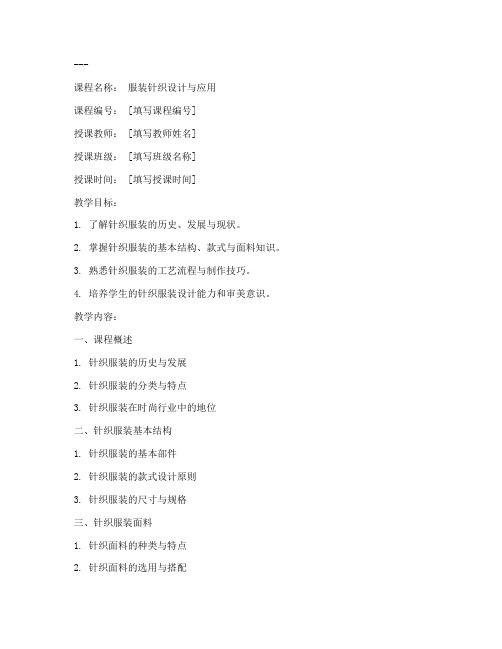 ---

课程名称： 服装针织设计与应用

课程编号： [填写课程编号]

授课教师： [填写教师姓名]

授课班级： [填写班级名称]

授课时间： [填写授课时间]

教学目标：

1. 了解针织服装的历史、发展与现状。

2. 掌握针织服装的基本结构、款式与面料知识。

3. 熟悉针织服装的工艺流程与制作技巧。

4. 培养学生的针织服装设计能力和审美意识。

教学内容：

一、课程概述

1. 针织服装的历史与发展

2. 针织服装的分类与特点

3. 针织服装在时尚行业中的地位

二、针织服装基本结构

1. 针织服装的基本部件

2. 针织服装的款式设计原则

3. 针织服装的尺寸与规格

三、针织服装面料

1. 针织面料的种类与特点

2. 针织面料的选用与搭配